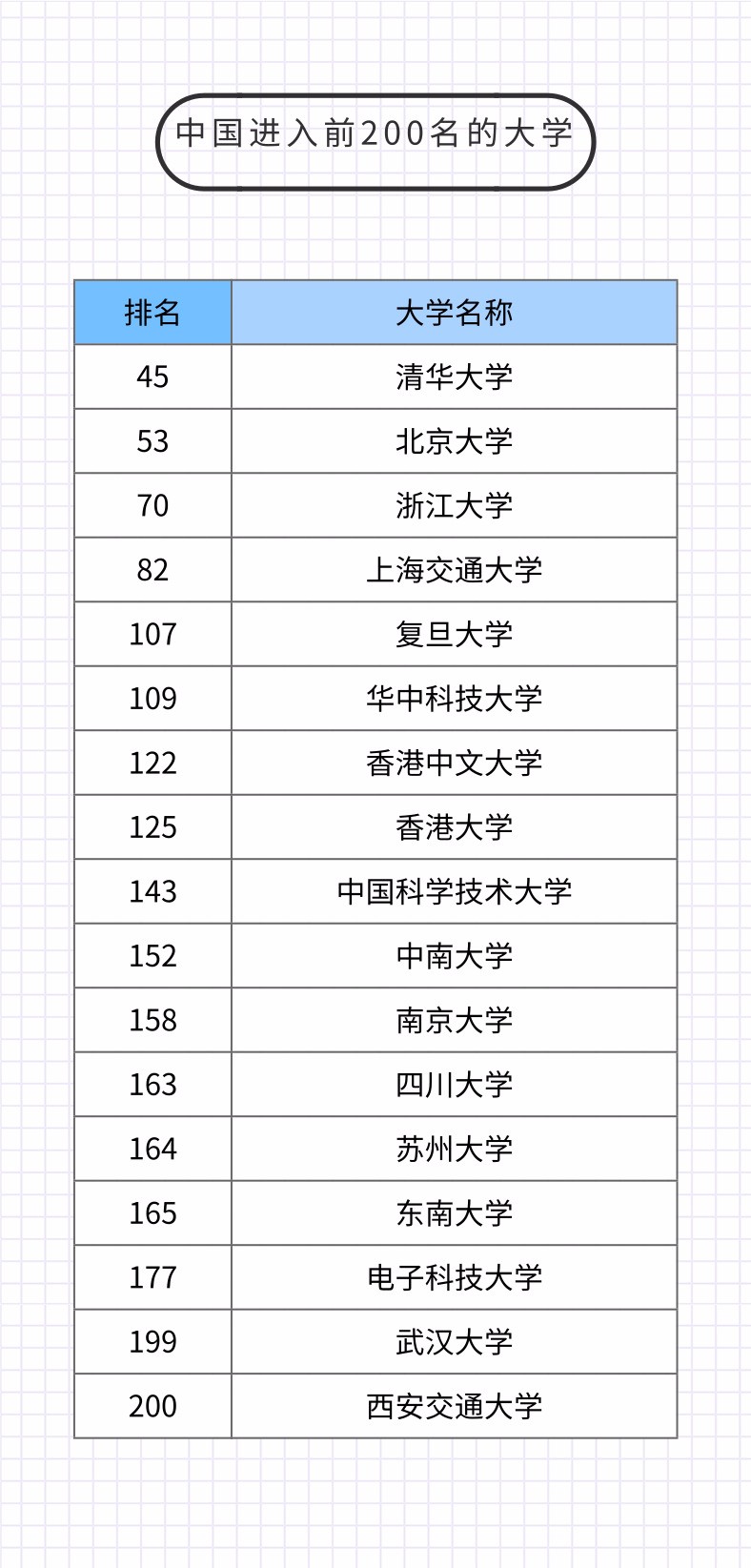 中国进入前200名的大学

| 排名 | 大学名称 |
|---|---|
| 45 | 清华大学 |
| 53 | 北京大学 |
| 70 | 浙江大学 |
| 82 | 上海交通大学 |
| 107 | 复旦大学 |
| 109 | 华中科技大学 |
| 122 | 香港中文大学 |
| 125 | 香港大学 |
| 143 | 中国科学技术大学 |
| 152 | 中南大学 |
| 158 | 南京大学 |
| 163 | 四川大学 |
| 164 | 苏州大学 |
| 165 | 东南大学 |
| 177 | 电子科技大学 |
| 199 | 武汉大学 |
| 200 | 西安交通大学 |